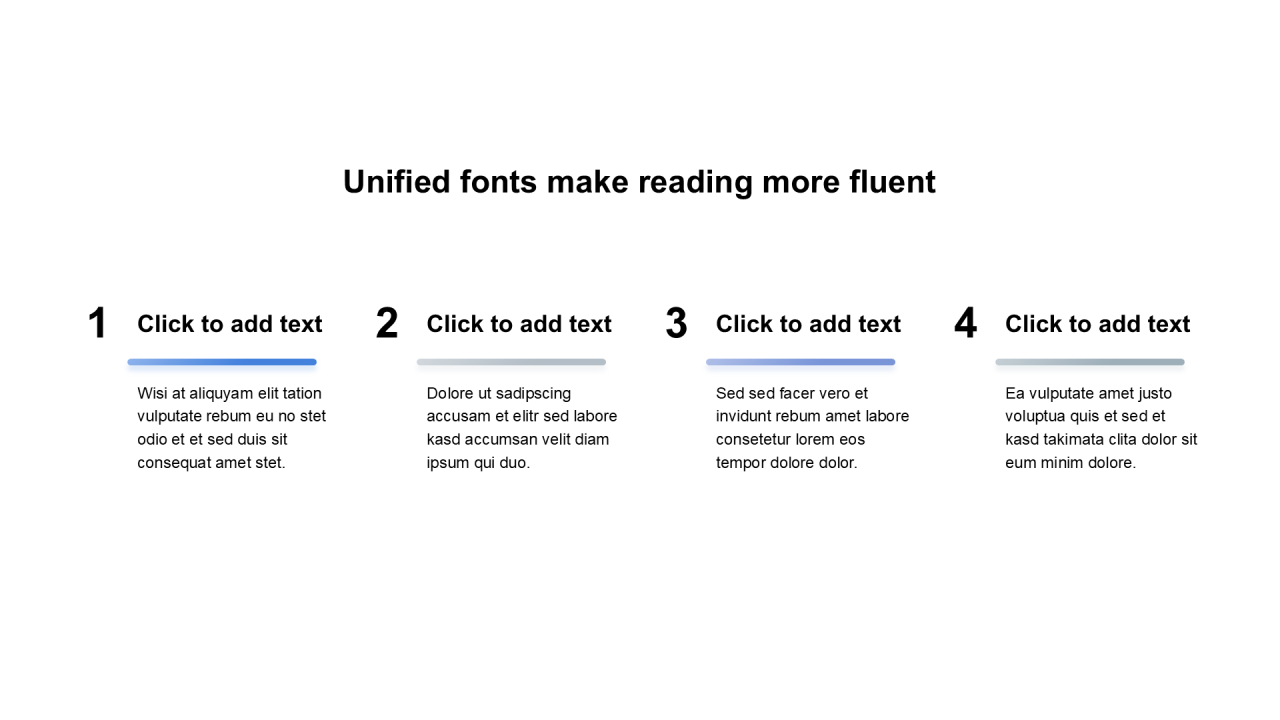 Unified fonts make reading more fluent

1

Click to add text

Wisi at aliquyam elit tation vulputate rebum eu no stet odio et et sed duis sit consequat amet stet.

2

Click to add text

Dolore ut sadipscing accusam et elitr sed labore kasd accumsan velit diam ipsum qui duo.

3

Click to add text

Sed sed facer vero et invidunt rebum amet labore consetetur lorem eos tempor dolore dolor.

4

Click to add text

Ea vulputate amet justo voluptua quis et sed et kasd takimata clita dolor sit eum minim dolore.